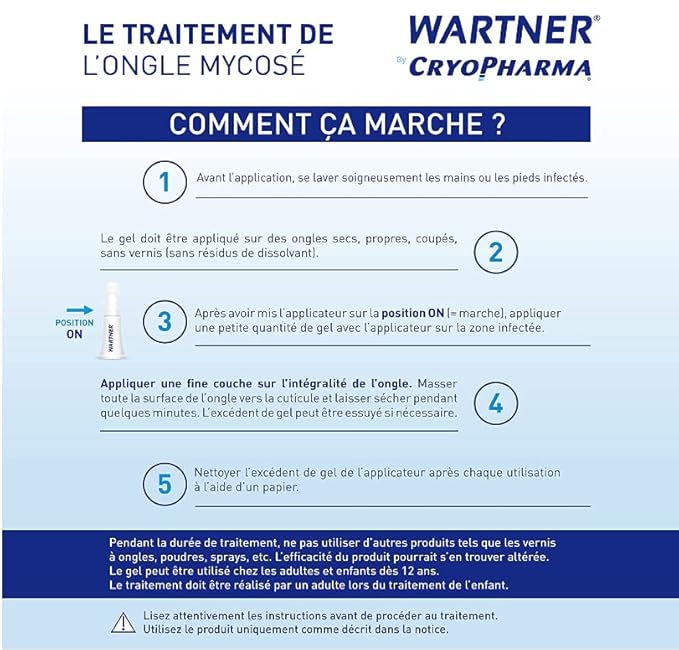 LE TRAITEMENT DE
L'ONGLE MYCOSÉ

WARTNER®
By CRYOPHARMA®

COMMENT ÇA MARCHE ?

1 Avant l'application, se laver soigneusement les mains ou les pieds infectés.

Le gel doit être appliqué sur des ongles secs, propres, coupés, sans vernis (sans résidus de dissolvant). 2

POSITION ON

WARTNER

3 Après avoir mis l'applicateur sur la position ON (= marche), appliquer une petite quantité de gel avec l'applicateur sur la zone infectée.

Appliquer une fine couche sur l'intégralité de l'ongle. Masser toute la surface de l'ongle vers la cuticule et laisser sécher pendant quelques minutes. L'excédent de gel peut être essuyé si nécessaire. 4

5 Nettoyer l'excédent de gel de l'applicateur après chaque utilisation à l'aide d'un papier.

Pendant la durée de traitement, ne pas utiliser d'autres produits tels que les vernis à ongles, poudres, sprays, etc. L'efficacité du produit pourrait s'en trouver altérée.
Le gel peut être utilisé chez les adultes et enfants dès 12 ans.
Le traitement doit être réalisé par un adulte lors du traitement de l'enfant.

Lisez attentivement les instructions avant de procéder au traitement.
Utilisez le produit uniquement comme décrit dans la notice.